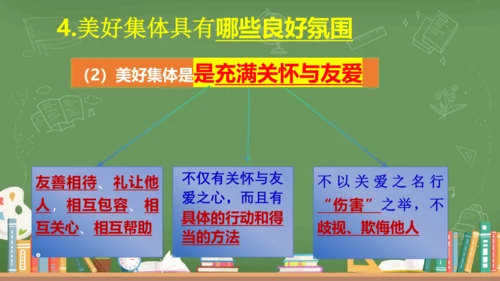 4.美好集体具有哪些良好氛围

（2）美好集体是是充满关怀与友爱

友善相待、礼让他人，相互包容、相互关心、相互帮助

不仅有关怀与友爱之心，而且有具体的行动和得当的方法

不以关爱之名行“伤害”之举，不歧视、欺侮他人